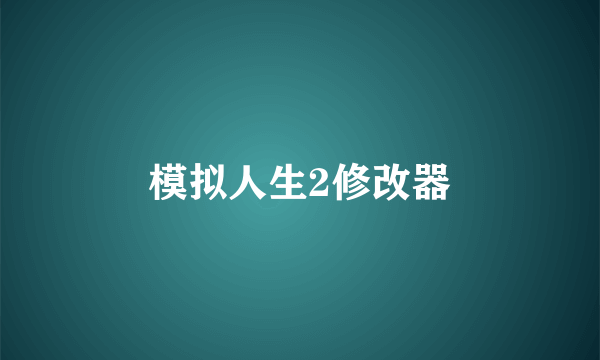 模拟人生2修改器